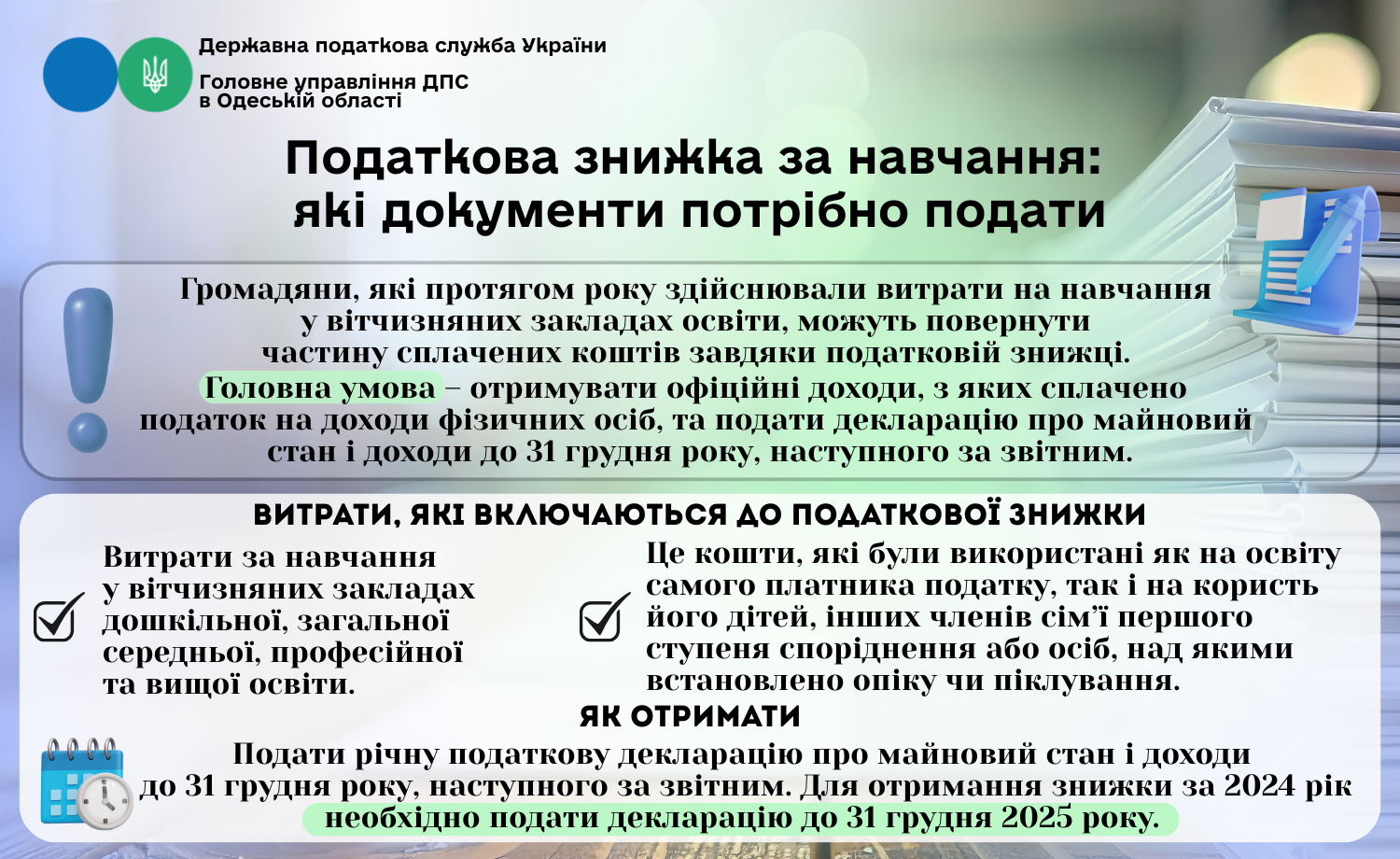 Державна податкова служба України

Головне управління ДПС в Одеській області

Податкова знижка за навчання: які документи потрібно подати

Громадяни, які протягом року здійснювали витрати на навчання у вітчизняних закладах освіти, можуть повернути частину сплачених коштів завдяки податковій знижці.
Головна умова – отримувати офіційні доходи, з яких сплачено податок на доходи фізичних осіб, та подати декларацію про майновий стан і доходи до 31 грудня року, наступного за звітним.

ВИТРАТИ, ЯКІ ВКЛЮЧАЮТЬСЯ ДО ПОДАТКОВОЇ ЗНИЖКИ

Витрати за навчання у вітчизняних закладах дошкільної, загальної середньої, професійної та вищої освіти.

Це кошти, які були використані як на освіту самого платника податку, так і на користь його дітей, інших членів сім'ї першого ступеня споріднення або осіб, над якими встановлено опіку чи піклування.

ЯК ОТРИМАТИ

Подати річну податкову декларацію про майновий стан і доходи до 31 грудня року, наступного за звітним. Для отримання знижки за 2024 рік необхідно подати декларацію до 31 грудня 2025 року.